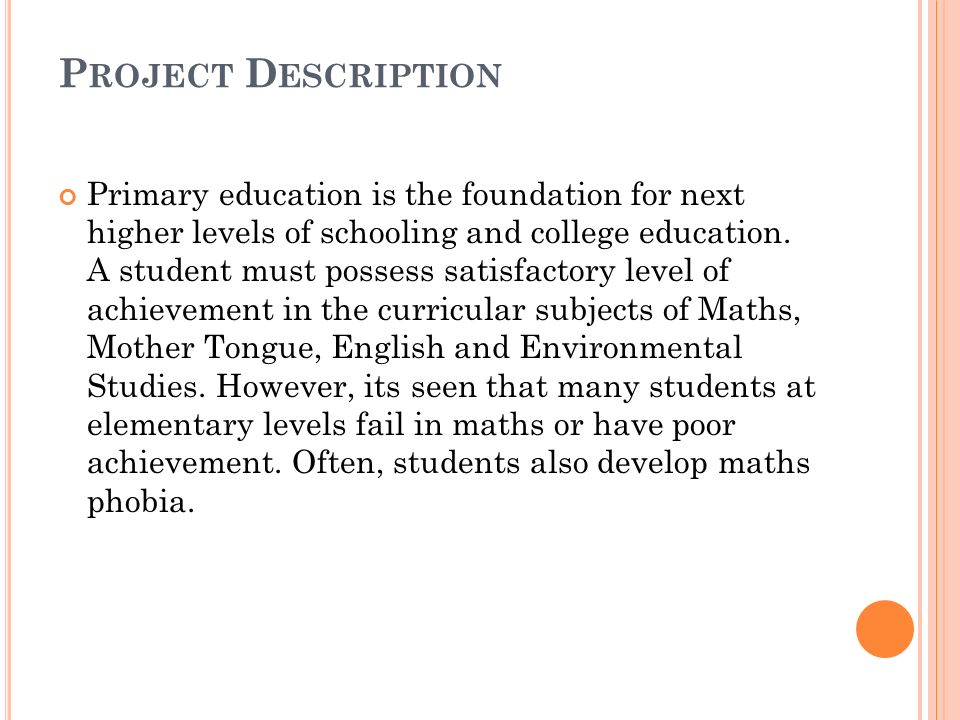 PROJECT DESCRIPTION

Primary education is the foundation for next higher levels of schooling and college education. A student must possess satisfactory level of achievement in the curricular subjects of Maths, Mother Tongue, English and Environmental Studies. However, its seen that many students at elementary levels fail in maths or have poor achievement. Often, students also develop maths phobia.